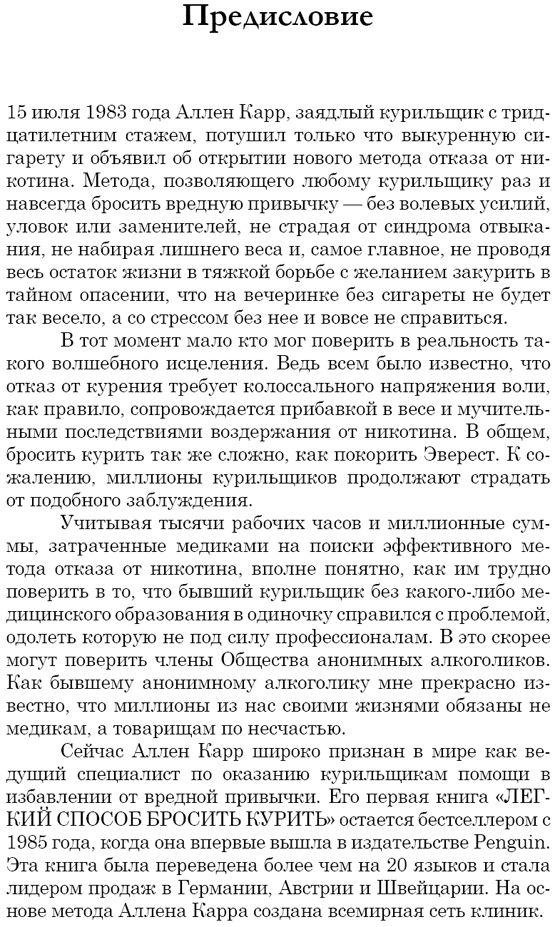 Предисловие

15 июля 1983 года Аллен Карр, заядлый курильщик с тридцатилетним стажем, потушил только что выкуренную сигарету и объявил об открытии нового метода отказа от никотина. Метода, позволяющего любому курильщику раз и навсегда бросить вредную привычку — без волевых усилий, уловок или заменителей, не страдая от синдрома отвыкания, не набирая лишнего веса и, самое главное, не проводя весь остаток жизни в тяжкой борьбе с желанием закурить в тайном опасении, что на вечеринке без сигареты не будет так весело, а со стрессом без нее и вовсе не справиться.

В тот момент мало кто мог поверить в реальность такого волшебного исцеления. Ведь всем было известно, что отказ от курения требует колоссального напряжения воли, как правило, сопровождается прибавкой в весе и мучительными последствиями воздержания от никотина. В общем, бросить курить так же сложно, как покорить Эверест. К сожалению, миллионы курильщиков продолжают страдать от подобного заблуждения.

Учитывая тысячи рабочих часов и миллионные суммы, затраченные медиками на поиски эффективного метода отказа от никотина, вполне понятно, как им трудно поверить в то, что бывший курильщик без какого-либо медицинского образования в одиночку справился с проблемой, одолеть которую не под силу профессионалам. В это скорее могут поверить члены Общества анонимных алкоголиков. Как бывшему анонимному алкоголику мне прекрасно известно, что миллионы из нас своими жизнями обязаны не медикам, а товарищам по несчастью.

Сейчас Аллен Карр широко признан в мире как ведущий специалист по оказанию курильщикам помощи в избавлении от вредной привычки. Его первая книга «ЛЕГКИЙ СПОСОБ БРОСИТЬ КУРИТЬ» остается бестселлером с 1985 года, когда она впервые вышла в издательстве Penguin. Эта книга была переведена более чем на 20 языков и стала лидером продаж в Германии, Австрии и Швейцарии. На основе метода Аллена Карра создана всемирная сеть клиник.